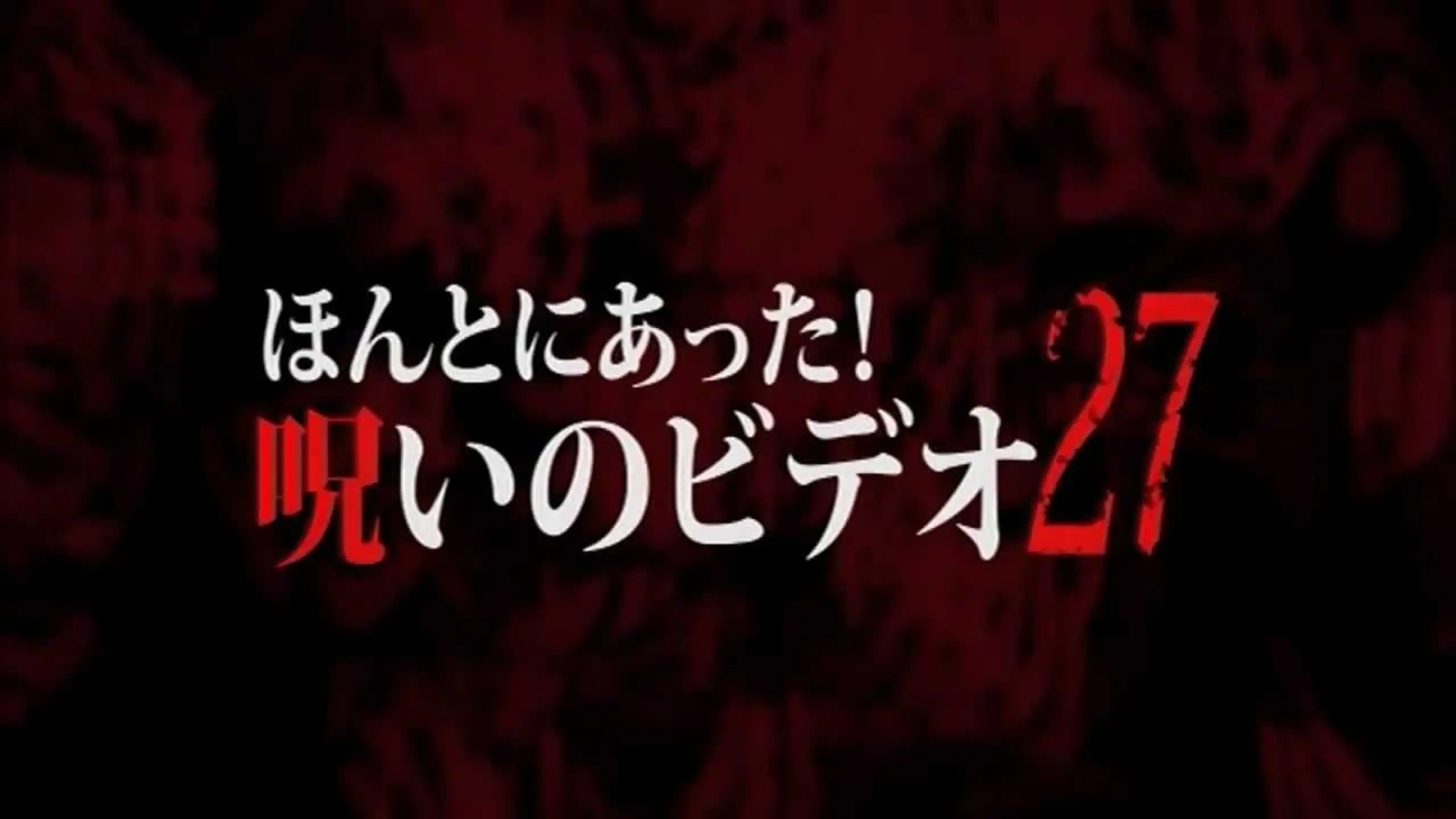 ほんとにあった!
呪いのビデオ27